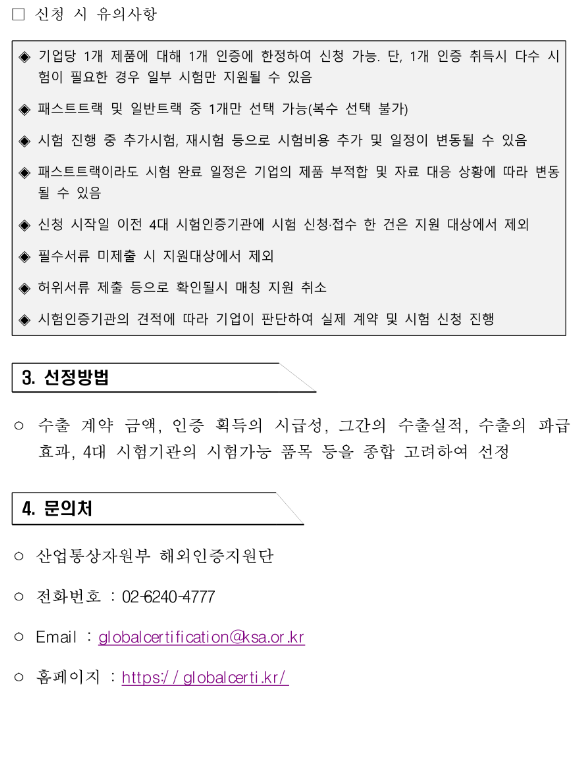 □ 신청 시 유의사항

◈ 기업당 1개 제품에 대해 1개 인증에 한정하여 신청 가능. 단, 1개 인증 취득시 다수 시험이 필요한 경우 일부 시험만 지원될 수 있음

◈ 패스트트랙 및 일반트랙 중 1개만 선택 가능(복수 선택 불가)

◈ 시험 진행 중 추가시험, 재시험 등으로 시험비용 추가 및 일정이 변동될 수 있음

◈ 패스트트랙이라도 시험 완료 일정은 기업의 제품 부적합 및 자료 대응 상황에 따라 변동될 수 있음

◈ 신청 시작일 이전 4대 시험인증기관에 시험 신청·접수 한 건은 지원 대상에서 제외

◈ 필수서류 미제출 시 지원대상에서 제외

◈ 허위서류 제출 등으로 확인될시 매칭 지원 취소

◈ 시험인증기관의 견적에 따라 기업이 판단하여 실제 계약 및 시험 신청 진행

3. 선정방법

○ 수출 계약 금액, 인증 획득의 시급성, 그간의 수출실적, 수출의 파급효과, 4대 시험기관의 시험가능 품목 등을 종합 고려하여 선정

4. 문의처

○ 산업통상자원부 해외인증지원단

○ 전화번호 : 02-6240-4777

○ Email : globalcertification@ksa.or.kr

○ 홈페이지 : https://globalcerti.kr/